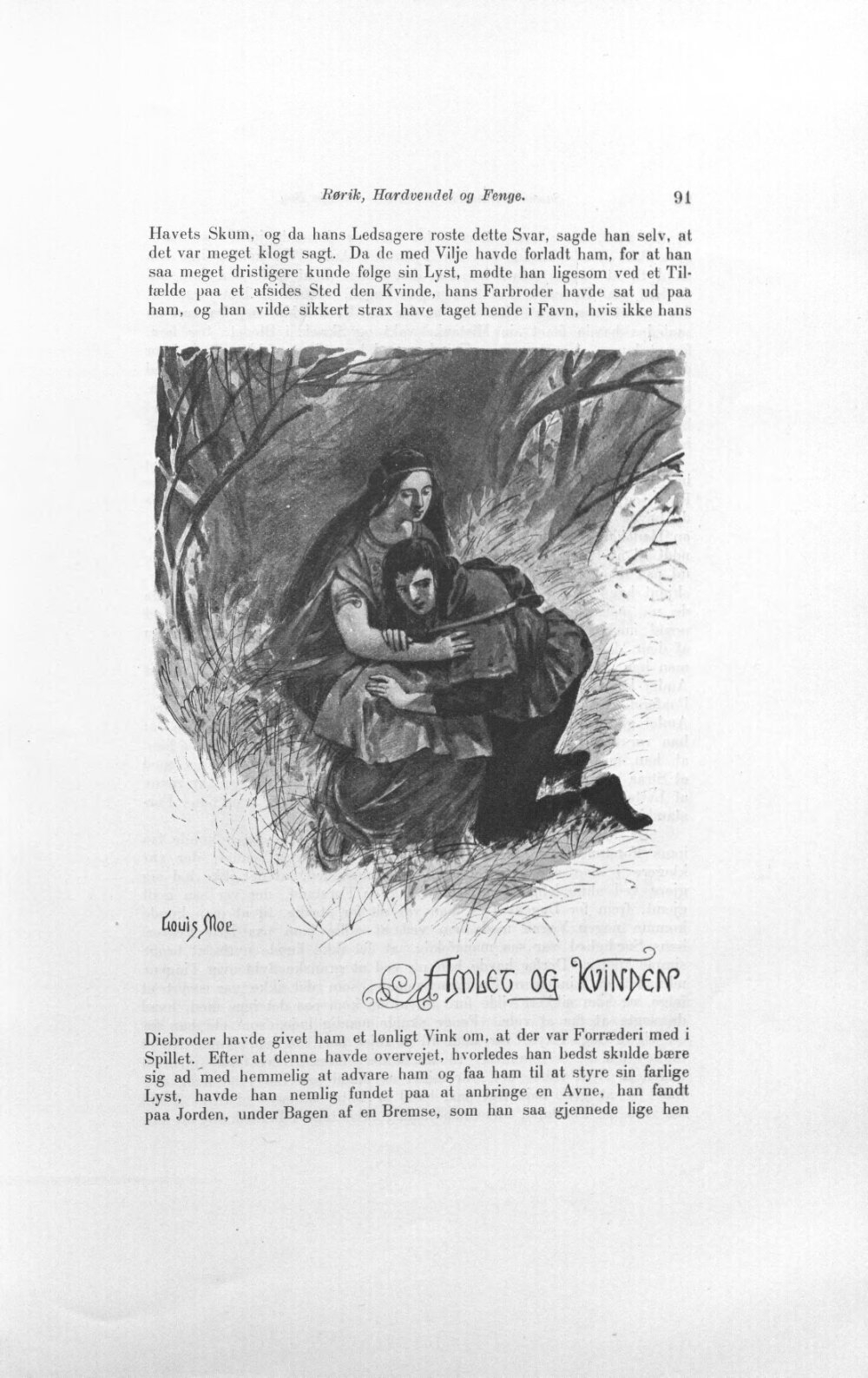 Rørik, Hardvendel og Fenge. 91

Havets Skum, og da hans Ledsagere roste dette Svar, sagde han selv, at det var meget klogt sagt. Da de med Vilje havde forladt ham, for at han saa meget dristigere kunde følge sin Lyst, mødte han ligesom ved et Tiltælde paa et afsides Sted den Kvinde, hans Farbroder havde sat ud paa ham, og han vilde sikkert strax have taget hende i Favn, hvis ikke hans

Louis Moe

AMLET OG KVINDEN

Diebroder havde givet ham et lønligt Vink om, at der var Forræderi med i Spillet. Efter at denne havde overvejet, hvorledes han bedst skulde bære sig ad med hemmelig at advare ham og faa ham til at styre sin farlige Lyst, havde han nemlig fundet paa at anbringe en Avne, han fandt paa Jorden, under Bagen af en Bremse, som han saa gjennede lige hen